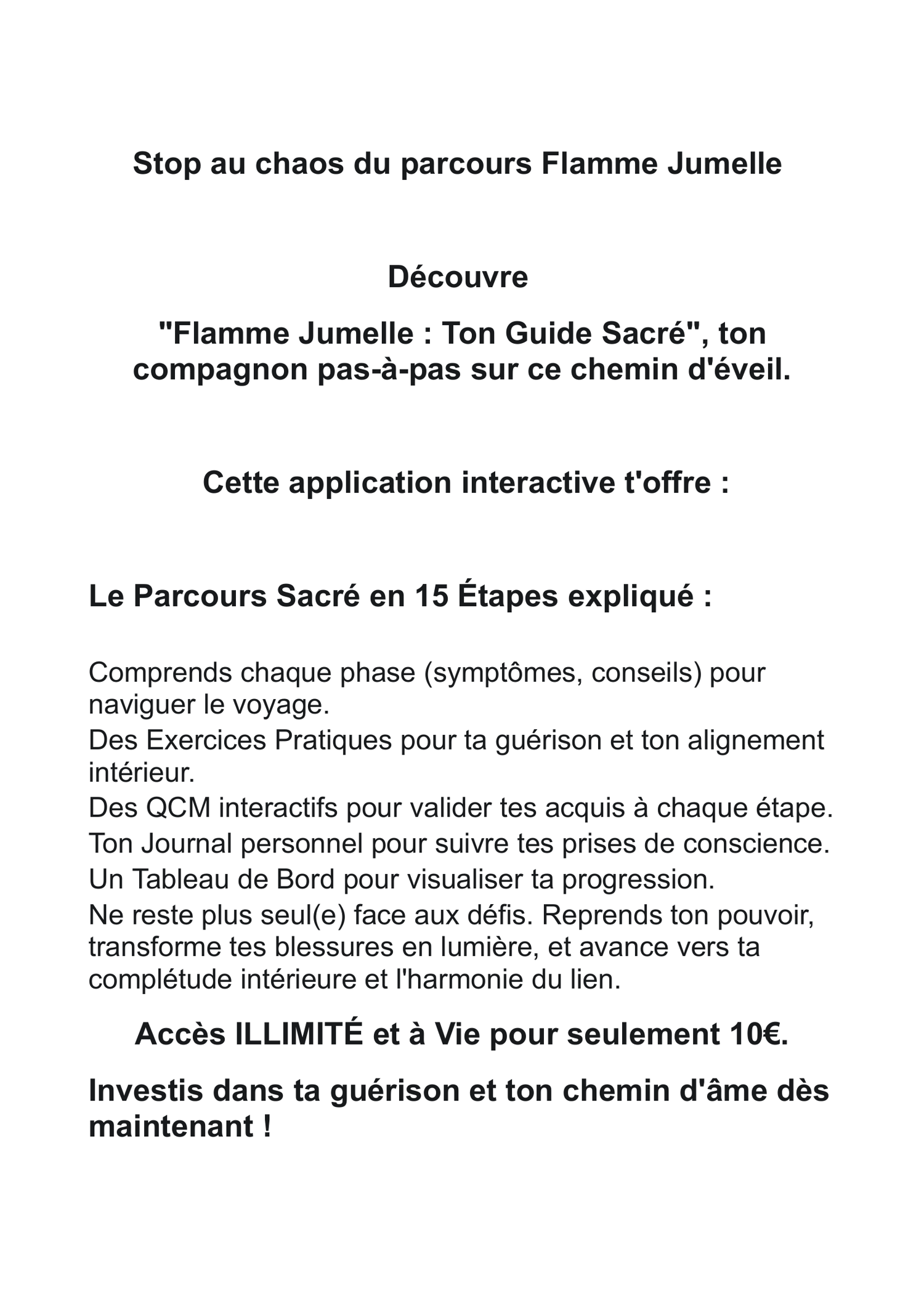 Stop au chaos du parcours Flamme Jumelle

Découvre

"Flamme Jumelle : Ton Guide Sacré", ton compagnon pas-à-pas sur ce chemin d'éveil.

Cette application interactive t'offre :

Le Parcours Sacré en 15 Étapes expliqué :

Comprends chaque phase (symptômes, conseils) pour naviguer le voyage.
Des Exercices Pratiques pour ta guérison et ton alignement intérieur.
Des QCM interactifs pour valider tes acquis à chaque étape.
Ton Journal personnel pour suivre tes prises de conscience.
Un Tableau de Bord pour visualiser ta progression.
Ne reste plus seul(e) face aux défis. Reprends ton pouvoir, transforme tes blessures en lumière, et avance vers ta complétude intérieure et l'harmonie du lien.

Accès ILLIMITÉ et à Vie pour seulement 10€.

Investis dans ta guérison et ton chemin d'âme dès maintenant !